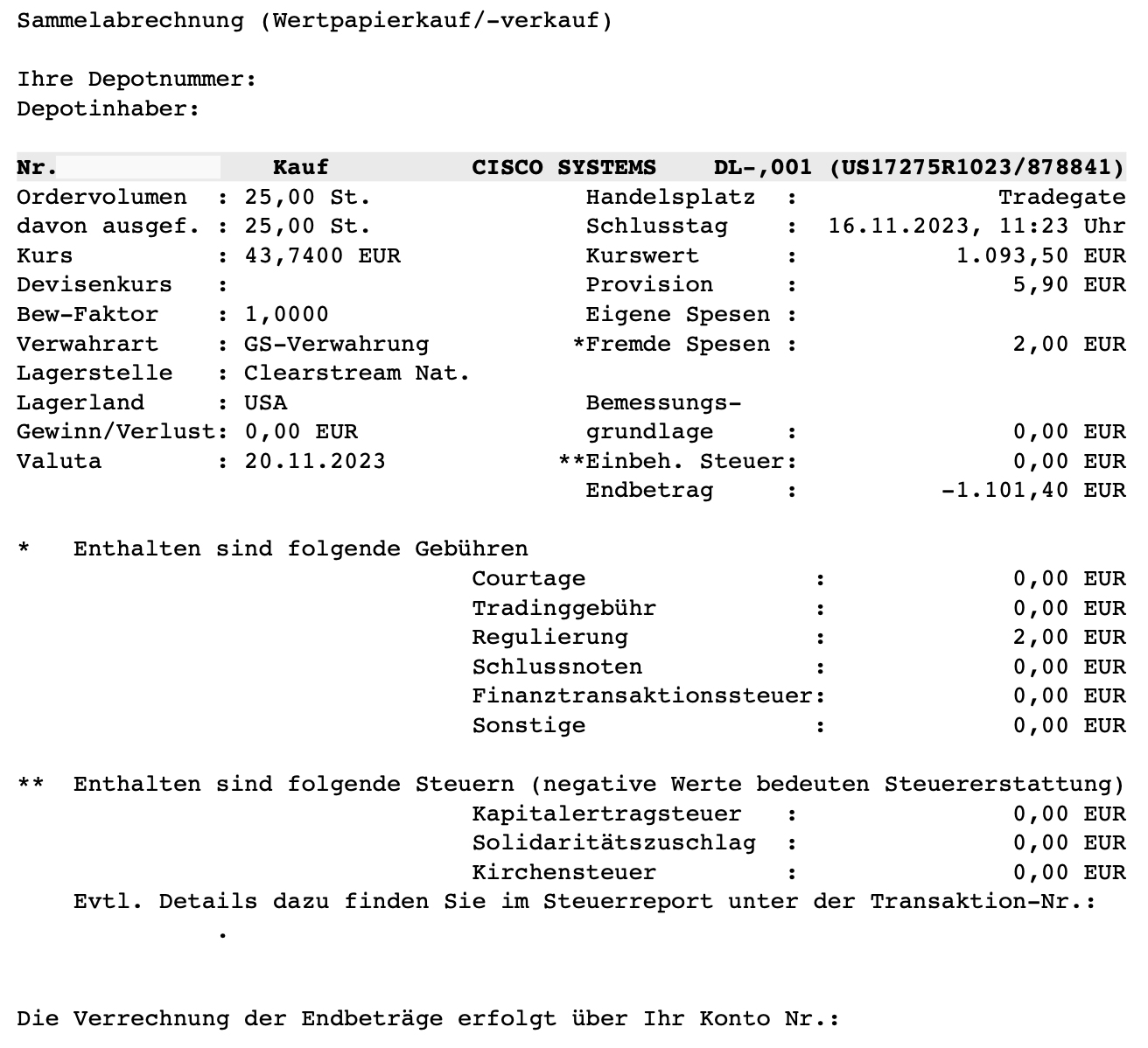 Sammelabrechnung (Wertpapierkauf/-verkauf)

Ihre Depotnummer:
Depotinhaber:

Nr. Kauf CISCO SYSTEMS DL-,001 (US17275R1023/878841)

Ordervolumen : 25,00 St.
davon ausgef. : 25,00 St.
Kurs : 43,7400 EUR
Devisenkurs :
Bew-Faktor : 1,0000
Verwahrart : GS-Verwahrung
Lagerstelle : Clearstream Nat.
Lagerland : USA
Gewinn/Verlust: 0,00 EUR
Valuta : 20.11.2023

Handelsplatz : Tradegate
Schlusstag : 16.11.2023, 11:23 Uhr
Kurswert : 1.093,50 EUR
Provision : 5,90 EUR
Eigene Spesen :
*Fremde Spesen : 2,00 EUR
Bemessungsgrundlage : 0,00 EUR
**Einbeh. Steuer: 0,00 EUR
Endbetrag : -1.101,40 EUR

* Enthalten sind folgende Gebühren
Courtage : 0,00 EUR
Tradinggebühr : 0,00 EUR
Regulierung : 2,00 EUR
Schlussnoten : 0,00 EUR
Finanztransaktionssteuer: 0,00 EUR
Sonstige : 0,00 EUR

** Enthalten sind folgende Steuern (negative Werte bedeuten Steuererstattung)
Kapitalertragsteuer : 0,00 EUR
Solidaritätszuschlag : 0,00 EUR
Kirchensteuer : 0,00 EUR
Evtl. Details dazu finden Sie im Steuerreport unter der Transaktion-Nr.:
.

Die Verrechnung der Endbeträge erfolgt über Ihr Konto Nr.: